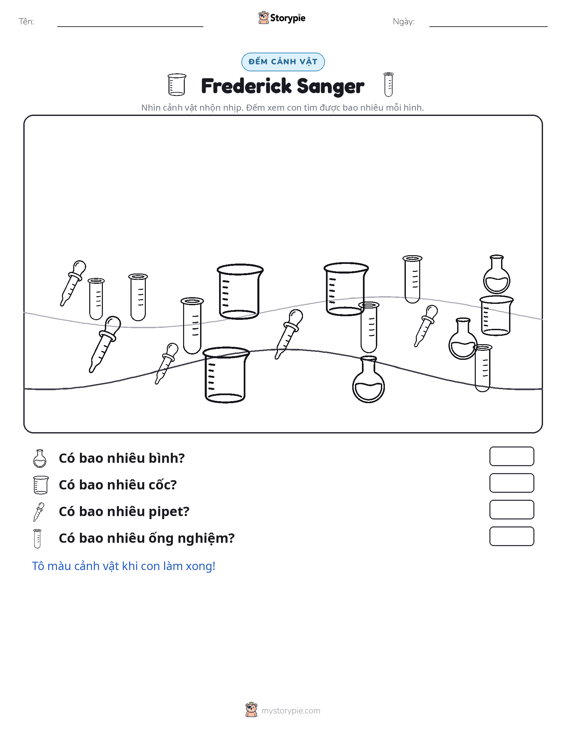 Tên: ____ Storypie Ngày: ____

ĐẾM CẢNH VẬT

Frederick Sanger

Nhìn cảnh vật nhộn nhịp. Đếm xem con tìm được bao nhiêu mỗi hình.

Có bao nhiêu bình?

Có bao nhiêu cốc?

Có bao nhiêu pipet?

Có bao nhiêu ống nghiệm?

Tô màu cảnh vật khi con làm xong!

mystorypie.com